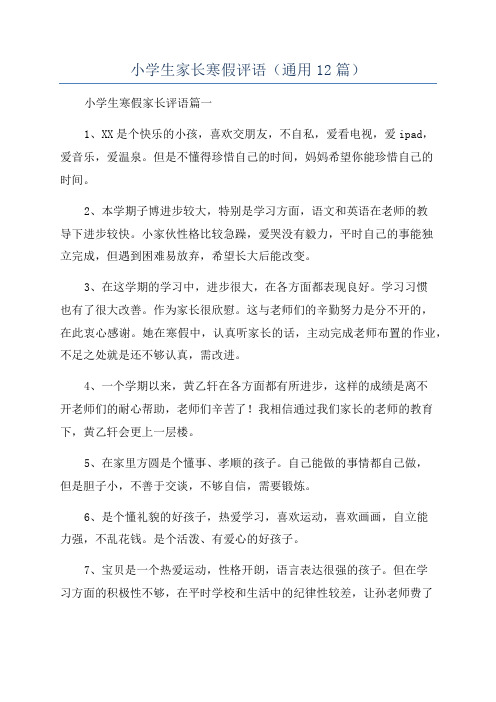 小学生家长寒假评语（通用12篇）

小学生寒假家长评语篇一

1、XX是个快乐的小孩，喜欢交朋友，不自私，爱看电视，爱ipad，爱音乐，爱温泉。但是不懂得珍惜自己的时间，妈妈希望你能珍惜自己的时间。

2、本学期子博进步较大，特别是学习方面，语文和英语在老师的教导下进步较快。小家伙性格比较急躁，爱哭没有毅力，平时自己的事能独立完成，但遇到困难易放弃，希望长大后能改变。

3、在这学期的学习中，进步很大，在各方面都表现良好。学习习惯也有了很大改善。作为家长很欣慰。这与老师们的辛勤努力是分不开的，在此衷心感谢。她在寒假中，认真听家长的话，主动完成老师布置的作业，不足之处就是还不够认真，需改进。

4、一个学期以来，黄乙轩在各方面都有所进步，这样的成绩是离不开老师们的耐心帮助，老师们辛苦了！我相信通过我们家长的老师的教育下，黄乙轩会更上一层楼。

5、在家里方圆是个懂事、孝顺的孩子。自己能做的事情都自己做，但是胆子小，不善于交谈，不够自信，需要锻炼。

6、是个懂礼貌的好孩子，热爱学习，喜欢运动，喜欢画画，自立能力强，不乱花钱。是个活泼、有爱心的好孩子。

7、宝贝是一个热爱运动，性格开朗，语言表达很强的孩子。但在学习方面的积极性不够，在平时学校和生活中的纪律性较差，让孙老师费了